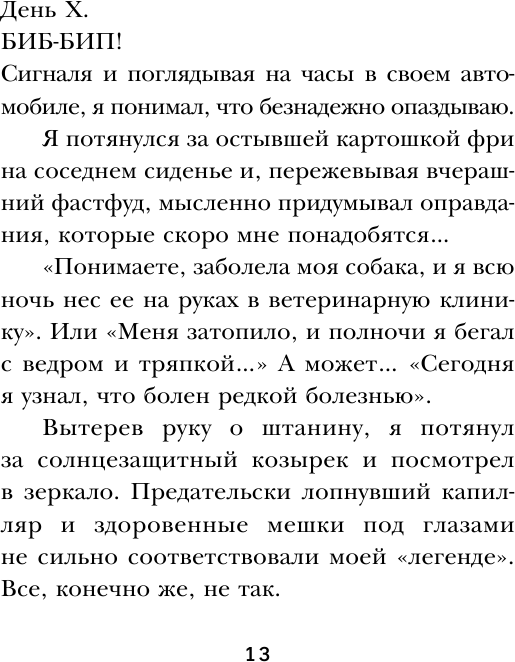 День Х.
БИБ-БИП!
Сигналя и поглядывая на часы в своем автомобиле, я понимал, что безнадежно опаздываю.

Я потянулся за остывшей картошкой фри на соседнем сиденье и, пережевывая вчерашний фастфуд, мысленно придумывал оправдания, которые скоро мне понадобятся...

«Понимаете, заболела моя собака, и я всю ночь нес ее на руках в ветеринарную клинику». Или «Меня затопило, и полночи я бегал с ведром и тряпкой...» А может... «Сегодня я узнал, что болен редкой болезнью».

Вытерев руку о штанину, я потянул за солнцезащитный козырек и посмотрел в зеркало. Предательски лопнувший капилляр и здоровенные мешки под глазами не сильно соответствовали моей «легенде». Все, конечно же, не так.

13